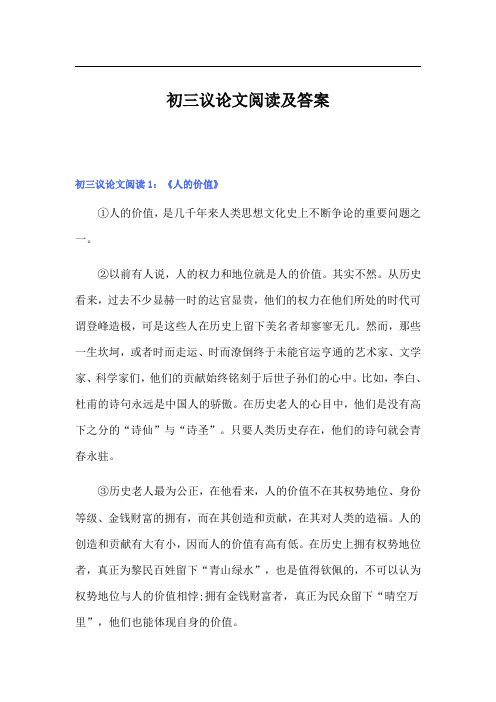 初三议论文阅读及答案

初三议论文阅读 1：《人的价值》

①人的价值，是几千年来人类思想文化史上不断争论的重要问题之一。

②以前有人说，人的权力和地位就是人的价值。其实不然。从历史看来，过去不少显赫一时的达官显贵，他们的权力在他们所处的时代可谓登峰造极，可是这些人在历史上留下美名者却寥寥无几。然而，那些一生坎坷，或者时而走运、时而潦倒终于未能官运亨通的艺术家、文学家、科学家们，他们的贡献始终铭刻于后世子孙们的心中。比如，李白、杜甫的诗句永远是中国人的骄傲。在历史老人的心目中，他们是没有高下之分的“诗仙”与“诗圣”。只要人类历史存在，他们的诗句就会青春永驻。

③历史老人最为公正，在他看来，人的价值不在其权势地位、身份等级、金钱财富的拥有，而在其创造和贡献，在其对人类的造福。人的创造和贡献有大有小，因而人的价值有高有低。在历史上拥有权势地位者，真正为黎民百姓留下“青山绿水”，也是值得钦佩的，不可以认为权势地位与人的价值相悖;拥有金钱财富者，真正为民众留下“晴空万里”，他们也能体现自身的价值。